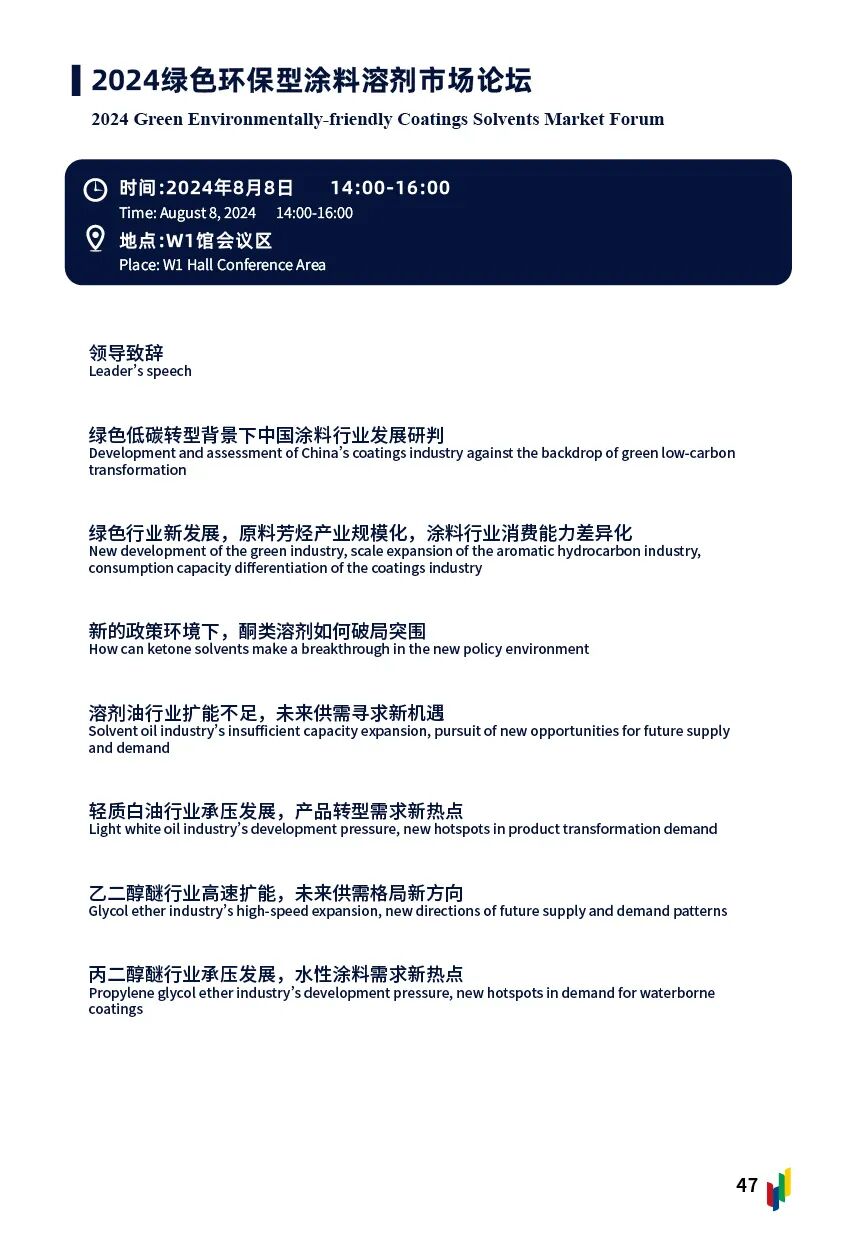 2024绿色环保型涂料溶剂市场论坛
2024 Green Environmentally-friendly Coatings Solvents Market Forum

时间：2024年8月8日　14:00-16:00
Time: August 8, 2024　14:00-16:00
地点：W1馆会议区
Place: W1 Hall Conference Area

领导致辞
Leader's speech

绿色低碳转型背景下中国涂料行业发展研判
Development and assessment of China's coatings industry against the backdrop of green low-carbon transformation

绿色行业新发展，原料芳烃产业规模化，涂料行业消费能力差异化
New development of the green industry, scale expansion of the aromatic hydrocarbon industry, consumption capacity differentiation of the coatings industry

新的政策环境下，酮类溶剂如何破局突围
How can ketone solvents make a breakthrough in the new policy environment

溶剂油行业扩能不足，未来供需寻求新机遇
Solvent oil industry's insufficient capacity expansion, pursuit of new opportunities for future supply and demand

轻质白油行业承压发展，产品转型需求新热点
Light white oil industry's development pressure, new hotspots in product transformation demand

乙二醇醚行业高速扩能，未来供需格局新方向
Glycol ether industry's high-speed expansion, new directions of future supply and demand patterns

丙二醇醚行业承压发展，水性涂料需求新热点
Propylene glycol ether industry's development pressure, new hotspots in demand for waterborne coatings

47